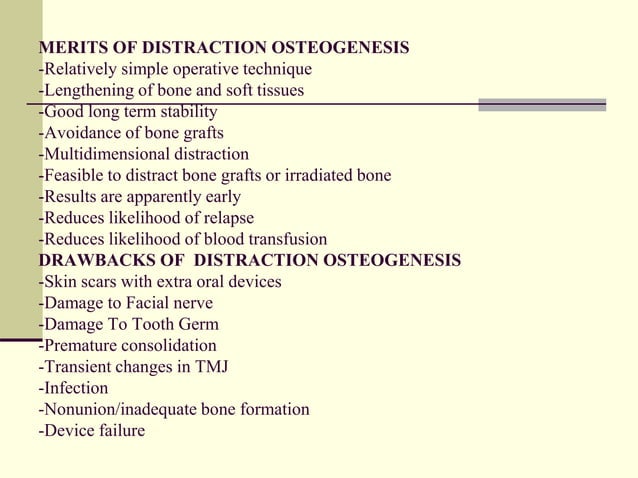 MERITS OF DISTRACTION OSTEOGENESIS
-Relatively simple operative technique
-Lengthening of bone and soft tissues
-Good long term stability
-Avoidance of bone grafts
-Multidimensional distraction
-Feasible to distract bone grafts or irradiated bone
-Results are apparently early
-Reduces likelihood of relapse
-Reduces likelihood of blood transfusion
DRAWBACKS OF  DISTRACTION OSTEOGENESIS
-Skin scars with extra oral devices
-Damage to Facial nerve
-Damage To Tooth Germ
-Premature consolidation
-Transient changes in TMJ
-Infection
-Nonunion/inadequate bone formation
-Device failure